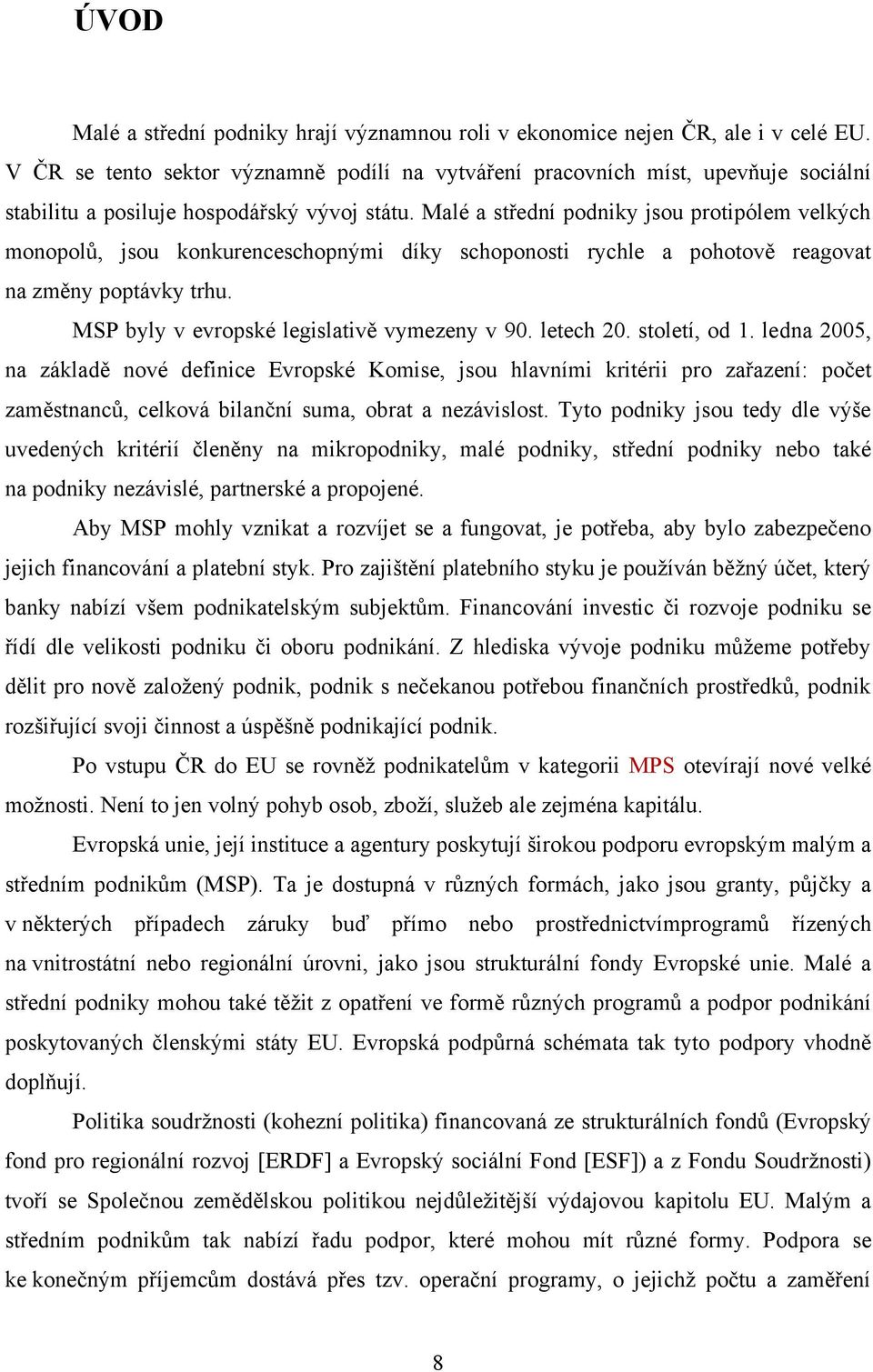 ÚVOD

Malé a střední podniky hrají významnou roli v ekonomice nejen ČR, ale i v celé EU. V ČR se tento sektor významně podílí na vytváření pracovních míst, upevňuje sociální stabilitu a posiluje hospodářský vývoj státu. Malé a střední podniky jsou protipólem velkých monopolů, jsou konkurenceschopnými díky schoponosti rychle a pohotově reagovat na změny poptávky trhu.

MSP byly v evropské legislativě vymezeny v 90. letech 20. století, od 1. ledna 2005, na základě nové definice Evropské Komise, jsou hlavními kritérii pro zařazení: počet zaměstnanců, celková bilanční suma, obrat a nezávislost. Tyto podniky jsou tedy dle výše uvedených kritérií členěny na mikropodniky, malé podniky, střední podniky nebo také na podniky nezávislé, partnerské a propojené.

Aby MSP mohly vznikat a rozvíjet se a fungovat, je potřeba, aby bylo zabezpečeno jejich financování a platební styk. Pro zajištění platebního styku je používán běžný účet, který banky nabízí všem podnikatelským subjektům. Financování investic či rozvoje podniku se řídí dle velikosti podniku či oboru podnikání. Z hlediska vývoje podniku můžeme potřeby dělit pro nově založený podnik, podnik s nečekanou potřebou finančních prostředků, podnik rozšiřující svoji činnost a úspěšně podnikající podnik.

Po vstupu ČR do EU se rovněž podnikatelům v kategorii MPS otevírají nové velké možnosti. Není to jen volný pohyb osob, zboží, služeb ale zejména kapitálu.

Evropská unie, její instituce a agentury poskytují širokou podporu evropským malým a středním podnikům (MSP). Ta je dostupná v různých formách, jako jsou granty, půjčky a v některých případech záruky buď přímo nebo prostřednictvímprogramů řízených na vnitrostátní nebo regionální úrovni, jako jsou strukturální fondy Evropské unie. Malé a střední podniky mohou také těžit z opatření ve formě různých programů a podpor podnikání poskytovaných členskými státy EU. Evropská podpůrná schémata tak tyto podpory vhodně doplňují.

Politika soudržnosti (kohezní politika) financovaná ze strukturálních fondů (Evropský fond pro regionální rozvoj [ERDF] a Evropský sociální Fond [ESF]) a z Fondu Soudržnosti) tvoří se Společnou zemědělskou politikou nejdůležitější výdajovou kapitolu EU. Malým a středním podnikům tak nabízí řadu podpor, které mohou mít různé formy. Podpora se ke konečným příjemcům dostává přes tzv. operační programy, o jejichž počtu a zaměření

8